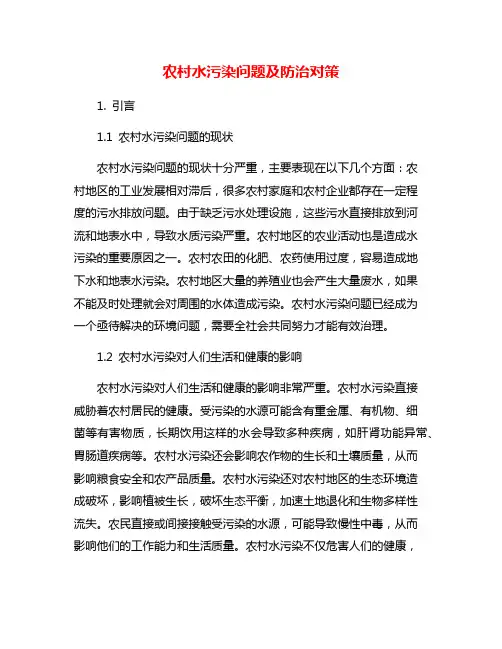 农村水污染问题及防治对策

1. 引言

1.1 农村水污染问题的现状

农村水污染问题的现状十分严重，主要表现在以下几个方面：农村地区的工业发展相对滞后，很多农村家庭和农村企业都存在一定程度的污水排放问题。由于缺乏污水处理设施，这些污水直接排放到河流和地表水中，导致水质污染严重。农村地区的农业活动也是造成水污染的重要原因之一。农村农田的化肥、农药使用过度，容易造成地下水和地表水污染。农村地区大量的养殖业也会产生大量废水，如果不能及时处理就会对周围的水体造成污染。农村水污染问题已经成为一个亟待解决的环境问题，需要全社会共同努力才能有效治理。

1.2 农村水污染对人们生活和健康的影响

农村水污染对人们生活和健康的影响非常严重。农村水污染直接威胁着农村居民的健康。受污染的水源可能含有重金属、有机物、细菌等有害物质，长期饮用这样的水会导致多种疾病，如肝肾功能异常、胃肠道疾病等。农村水污染还会影响农作物的生长和土壤质量，从而影响粮食安全和农产品质量。农村水污染还对农村地区的生态环境造成破坏，影响植被生长，破坏生态平衡，加速土地退化和生物多样性流失。农民直接或间接接触受污染的水源，可能导致慢性中毒，从而影响他们的工作能力和生活质量。农村水污染不仅危害人们的健康，